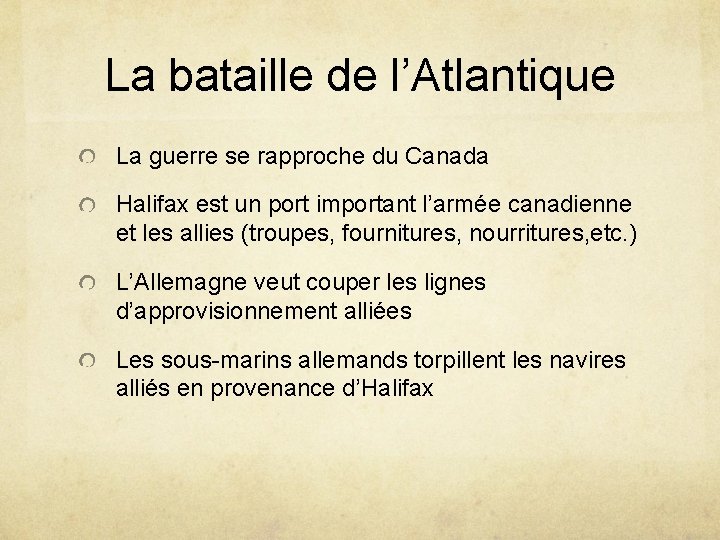 La bataille de l'Atlantique

• La guerre se rapproche du Canada

• Halifax est un port important l'armée canadienne et les allies (troupes, fournitures, nourritures,etc.)

• L'Allemagne veut couper les lignes d'approvisionnement alliées

• Les sous-marins allemands torpillent les navires alliés en provenance d'Halifax